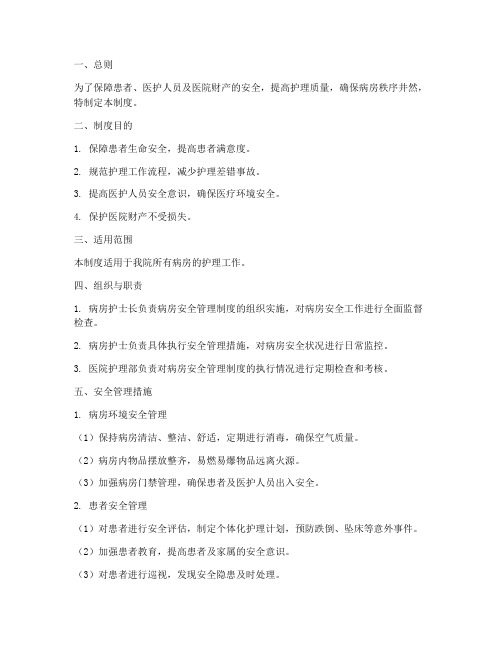 一、总则

为了保障患者、医护人员及医院财产的安全，提高护理质量，确保病房秩序井然，特制定本制度。

二、制度目的

1. 保障患者生命安全，提高患者满意度。

2. 规范护理工作流程，减少护理差错事故。

3. 提高医护人员安全意识，确保医疗环境安全。

4. 保护医院财产不受损失。

三、适用范围

本制度适用于我院所有病房的护理工作。

四、组织与职责

1. 病房护士长负责病房安全管理制度的组织实施，对病房安全工作进行全面监督检查。

2. 病房护士负责具体执行安全管理措施，对病房安全状况进行日常监控。

3. 医院护理部负责对病房安全管理制度的执行情况进行定期检查和考核。

五、安全管理措施

1. 病房环境安全管理

（1）保持病房清洁、整洁、舒适，定期进行消毒，确保空气质量。

（2）病房内物品摆放整齐，易燃易爆物品远离火源。

（3）加强病房门禁管理，确保患者及医护人员出入安全。

2. 患者安全管理

（1）对患者进行安全评估，制定个体化护理计划，预防跌倒、坠床等意外事件。

（2）加强患者教育，提高患者及家属的安全意识。

（3）对患者进行巡视，发现安全隐患及时处理。